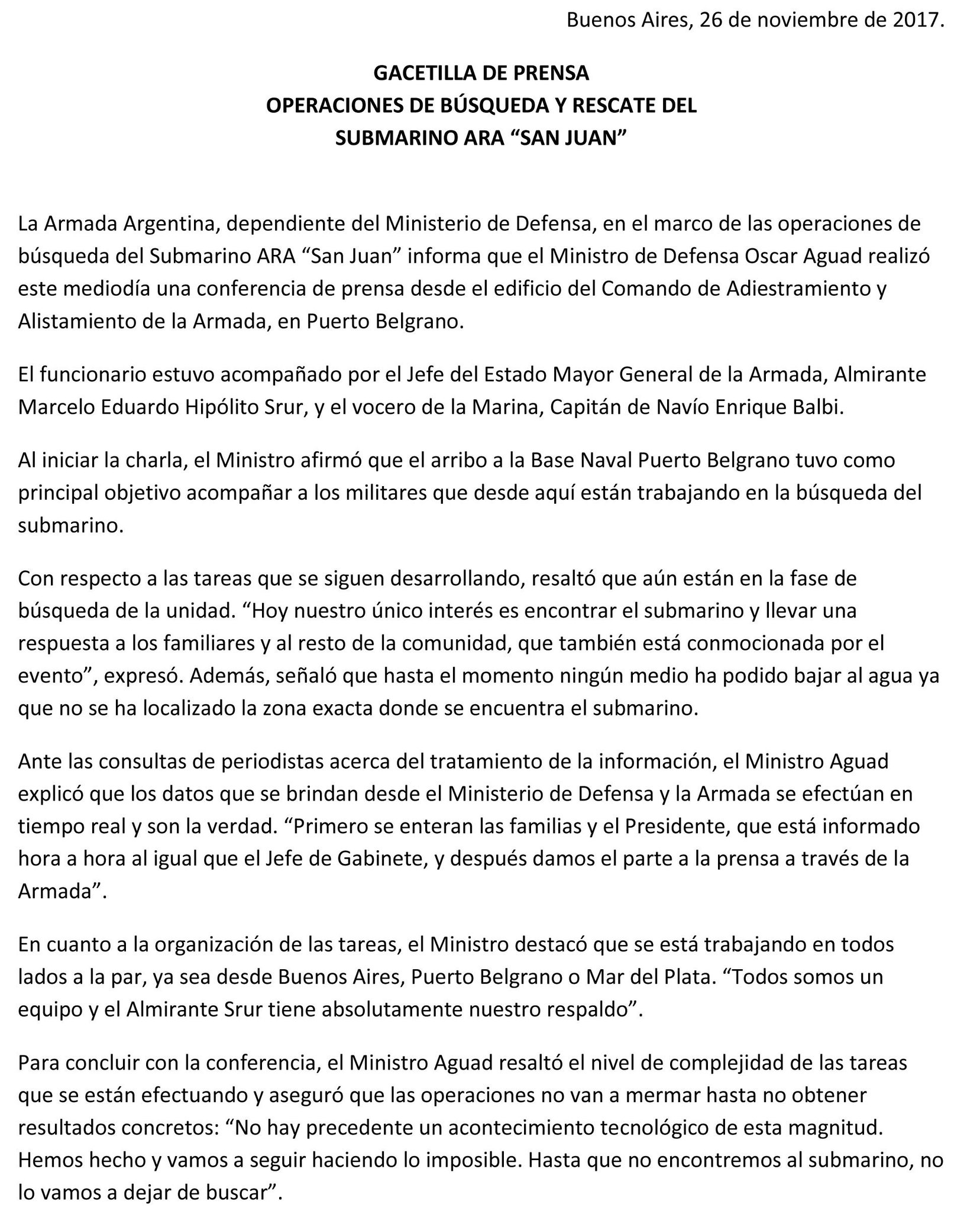 Buenos Aires, 26 de noviembre de 2017.

GACETILLA DE PRENSA
OPERACIONES DE BÚSQUEDA Y RESCATE DEL SUBMARINO ARA “SAN JUAN”

La Armada Argentina, dependiente del Ministerio de Defensa, en el marco de las operaciones de búsqueda del Submarino ARA “San Juan” informa que el Ministro de Defensa Oscar Aguad realizó este mediodía una conferencia de prensa desde el edificio del Comando de Adiestramiento y Alistamiento de la Armada, en Puerto Belgrano.

El funcionario estuvo acompañado por el Jefe del Estado Mayor General de la Armada, Almirante Marcelo Eduardo Hipólito Srur, y el vocero de la Marina, Capitán de Navío Enrique Balbi.

Al iniciar la charla, el Ministro afirmó que el arribo a la Base Naval Puerto Belgrano tuvo como principal objetivo acompañar a los militares que desde aquí están trabajando en la búsqueda del submarino.

Con respecto a las tareas que se siguen desarrollando, resaltó que aún están en la fase de búsqueda de la unidad. “Hoy nuestro único interés es encontrar el submarino y llevar una respuesta a los familiares y al resto de la comunidad, que también está conmocionada por el evento”, expresó. Además, señaló que hasta el momento ningún medio ha podido bajar al agua ya que no se ha localizado la zona exacta donde se encuentra el submarino.

Ante las consultas de periodistas acerca del tratamiento de la información, el Ministro Aguad explicó que los datos que se brindan desde el Ministerio de Defensa y la Armada se efectúan en tiempo real y son la verdad. “Primero se enteran las familias y el Presidente, que está informado hora a hora al igual que el Jefe de Gabinete, y después damos el parte a la prensa a través de la Armada”.

En cuanto a la organización de las tareas, el Ministro destacó que se está trabajando en todos lados a la par, ya sea desde Buenos Aires, Puerto Belgrano o Mar del Plata. “Todos somos un equipo y el Almirante Srur tiene absolutamente nuestro respaldo”.

Para concluir con la conferencia, el Ministro Aguad resaltó el nivel de complejidad de las tareas que se están efectuando y aseguró que las operaciones no van a mermar hasta no obtener resultados concretos: “No hay precedente un acontecimiento tecnológico de esta magnitud. Hemos hecho y vamos a seguir haciendo lo imposible. Hasta que no encontremos al submarino, no lo vamos a dejar de buscar”.